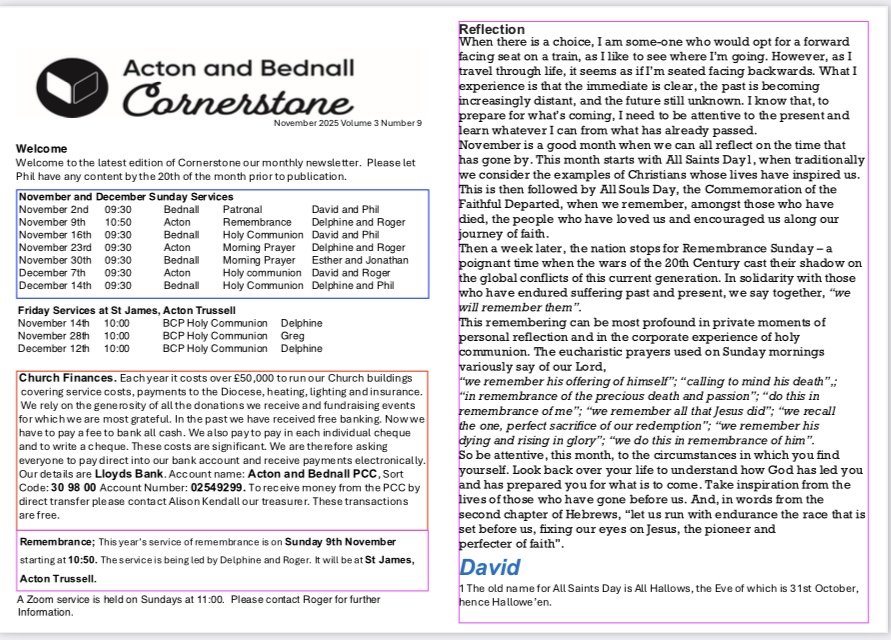 Acton and Bednall
Cornerstone
November 2025 Volume 3 Number 9

Welcome
Welcome to the latest edition of Cornerstone our monthly newsletter. Please let Phil have any content by the 20th of the month prior to publication.

November and December Sunday Services

| | | | | |
|---|---|---|---|---|
| November 2nd | 09:30 | Bednall | Patronal | David and Phil |
| November 9th | 10:50 | Acton | Remembrance | Delphine and Roger |
| November 16th | 09:30 | Bednall | Holy Communion | David and Phil |
| November 23rd | 09:30 | Acton | Morning Prayer | Delphine and Roger |
| November 30th | 09:30 | Bednall | Morning Prayer | Esther and Jonathan |
| December 7th | 09:30 | Acton | Holy communion | David and Roger |
| December 14th | 09:30 | Bednall | Holy Communion | Delphine and Phil |

Friday Services at St James, Acton Trussell

| | | | |
|---|---|---|---|
| November 14th | 10:00 | BCP Holy Communion | Delphine |
| November 28th | 10:00 | BCP Holy Communion | Greg |
| December 12th | 10:00 | BCP Holy Communion | Delphine |

Church Finances. Each year it costs over £50,000 to run our Church buildings covering service costs, payments to the Diocese, heating, lighting and insurance. We rely on the generosity of all the donations we receive and fundraising events for which we are most grateful. In the past we have received free banking. Now we have to pay a fee to bank all cash. We also pay to pay in each individual cheque and to write a cheque. These costs are significant. We are therefore asking everyone to pay direct into our bank account and receive payments electronically. Our details are Lloyds Bank. Account name: Acton and Bednall PCC, Sort Code: 30 98 00 Account Number: 02549299. To receive money from the PCC by direct transfer please contact Alison Kendall our treasurer. These transactions are free.

Remembrance; This year's service of remembrance is on Sunday 9th November starting at 10:50. The service is being led by Delphine and Roger. It will be at St James, Acton Trussell.

A Zoom service is held on Sundays at 11:00. Please contact Roger for further Information.

Reflection
When there is a choice, I am some-one who would opt for a forward facing seat on a train, as I like to see where I'm going. However, as I travel through life, it seems as if I'm seated facing backwards. What I experience is that the immediate is clear, the past is becoming increasingly distant, and the future still unknown. I know that, to prepare for what's coming, I need to be attentive to the present and learn whatever I can from what has already passed.
November is a good month when we can all reflect on the time that has gone by. This month starts with All Saints Day1, when traditionally we consider the examples of Christians whose lives have inspired us. This is then followed by All Souls Day, the Commemoration of the Faithful Departed, when we remember, amongst those who have died, the people who have loved us and encouraged us along our journey of faith.
Then a week later, the nation stops for Remembrance Sunday – a poignant time when the wars of the 20th Century cast their shadow on the global conflicts of this current generation. In solidarity with those who have endured suffering past and present, we say together, "we will remember them".
This remembering can be most profound in private moments of personal reflection and in the corporate experience of holy communion. The eucharistic prayers used on Sunday mornings variously say of our Lord,
"we remember his offering of himself"; "calling to mind his death",; "in remembrance of the precious death and passion"; "do this in remembrance of me"; "we remember all that Jesus did"; "we recall the one, perfect sacrifice of our redemption"; "we remember his dying and rising in glory"; "we do this in remembrance of him".
So be attentive, this month, to the circumstances in which you find yourself. Look back over your life to understand how God has led you and has prepared you for what is to come. Take inspiration from the lives of those who have gone before us. And, in words from the second chapter of Hebrews, "let us run with endurance the race that is set before us, fixing our eyes on Jesus, the pioneer and perfecter of faith".
David

1 The old name for All Saints Day is All Hallows, the Eve of which is 31st October, hence Hallowe'en.